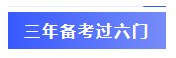 三年备考过六门